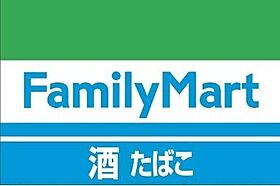 FamilyMart

酒 たばこ